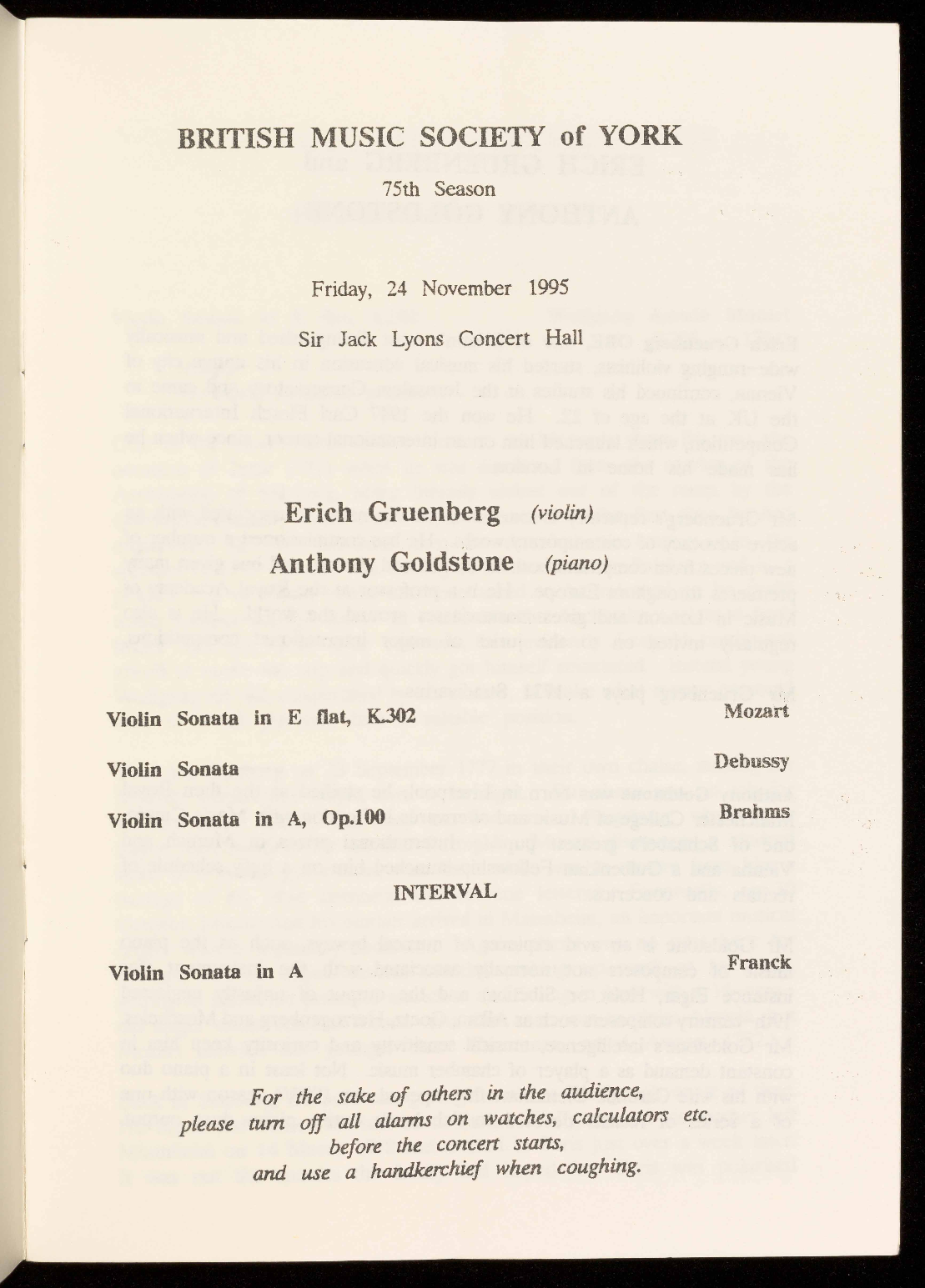 BRITISH MUSIC SOCIETY of YORK

75th Season

Friday, 24 November 1995

Sir Jack Lyons Concert Hall

Erich Gruenberg (violin)

Anthony Goldstone (piano)

Violin Sonata in E flat, K.302 Mozart

Violin Sonata Debussy

Violin Sonata in A, Op.100 Brahms

INTERVAL

Violin Sonata in A Franck

For the sake of others in the audience, please turn off all alarms on watches, calculators etc. before the concert starts, and use a handkerchief when coughing.